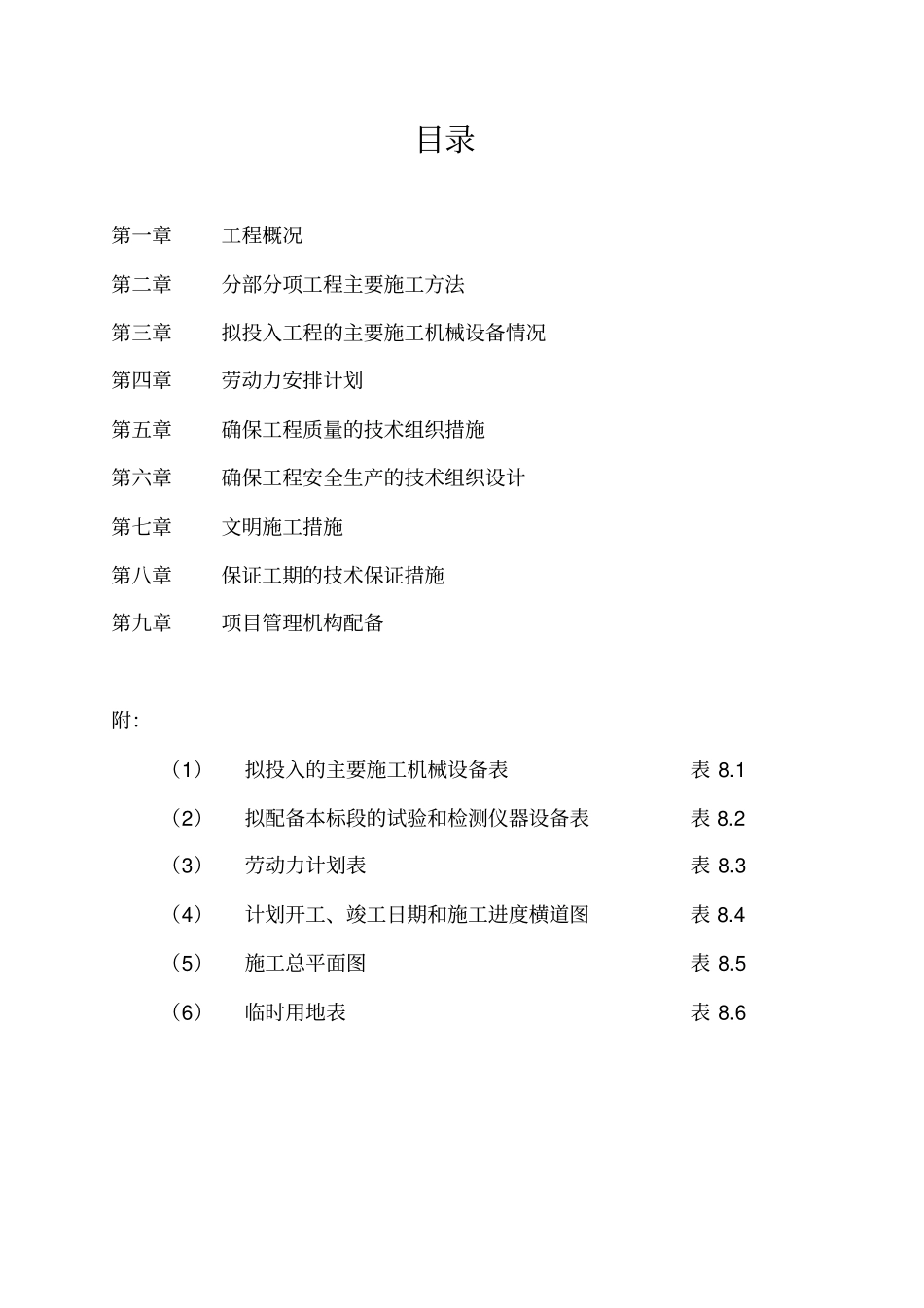 目录

第一章 工程概况

第二章 分部分项工程主要施工方法

第三章 拟投入工程的主要施工机械设备情况

第四章 劳动力安排计划

第五章 确保工程质量的技术组织措施

第六章 确保工程安全生产的技术组织设计

第七章 文明施工措施

第八章 保证工期的技术保证措施

第九章 项目管理机构配备

附:

（1） 拟投入的主要施工机械设备表 表 8.1

（2） 拟配备本标段的试验和检测仪器设备表 表 8.2

（3） 劳动力计划表 表 8.3

（4） 计划开工、竣工日期和施工进度横道图 表 8.4

（5） 施工总平面图 表 8.5

（6） 临时用地表 表 8.6